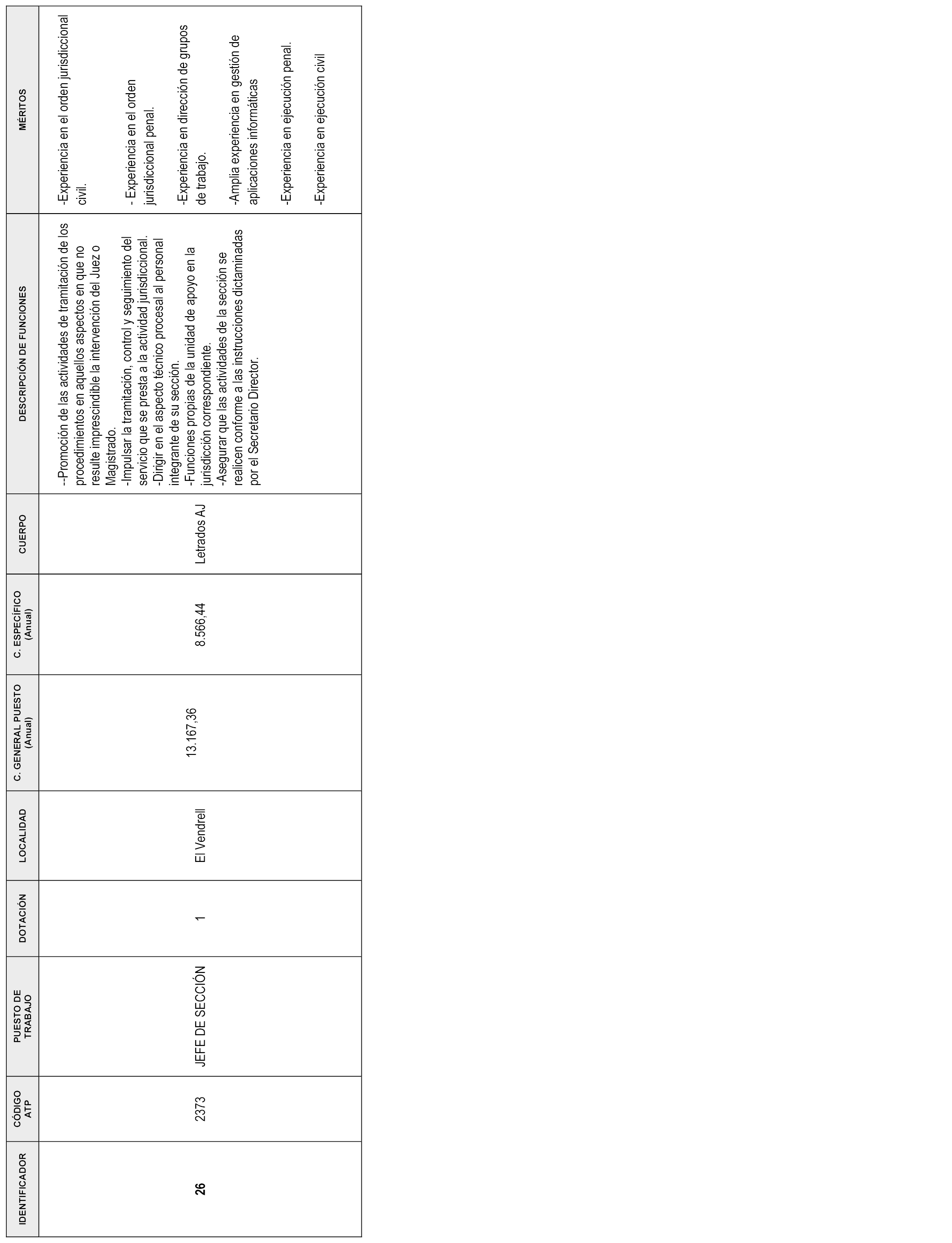 | IDENTIFICADOR | CÓDIGO ATP | PUESTO DE TRABAJO | DOTACIÓN | LOCALIDAD | C. GENERAL PUESTO (Anual) | C. ESPECÍFICO (Anual) | CUERPO | DESCRIPCIÓN DE FUNCIONES | MÉRITOS |
|---|---|---|---|---|---|---|---|---|---|
| 26 | 2373 | JEFE DE SECCIÓN | 1 | El Vendrell | 13.167,36 | 8.566,44 | Letrados AJ | --Promoción de las actividades de tramitación de los procedimientos en aquellos aspectos en que no resulte imprescindible la intervención del Juez o Magistrado. -Impulsar la tramitación, control y seguimiento del servicio que se presta a la actividad jurisdiccional. -Dirigir en el aspecto técnico procesal al personal integrante de su sección. -Funciones propias de la unidad de apoyo en la jurisdicción correspondiente. -Asegurar que las actividades de la sección se realicen conforme a las instrucciones dictaminadas por el Secretario Director. | -Experiencia en el orden jurisdiccional civil. - Experiencia en el orden jurisdiccional penal. -Experiencia en dirección de grupos de trabajo. -Amplia experiencia en gestión de aplicaciones informáticas -Experiencia en ejecución penal. -Experiencia en ejecución civil |